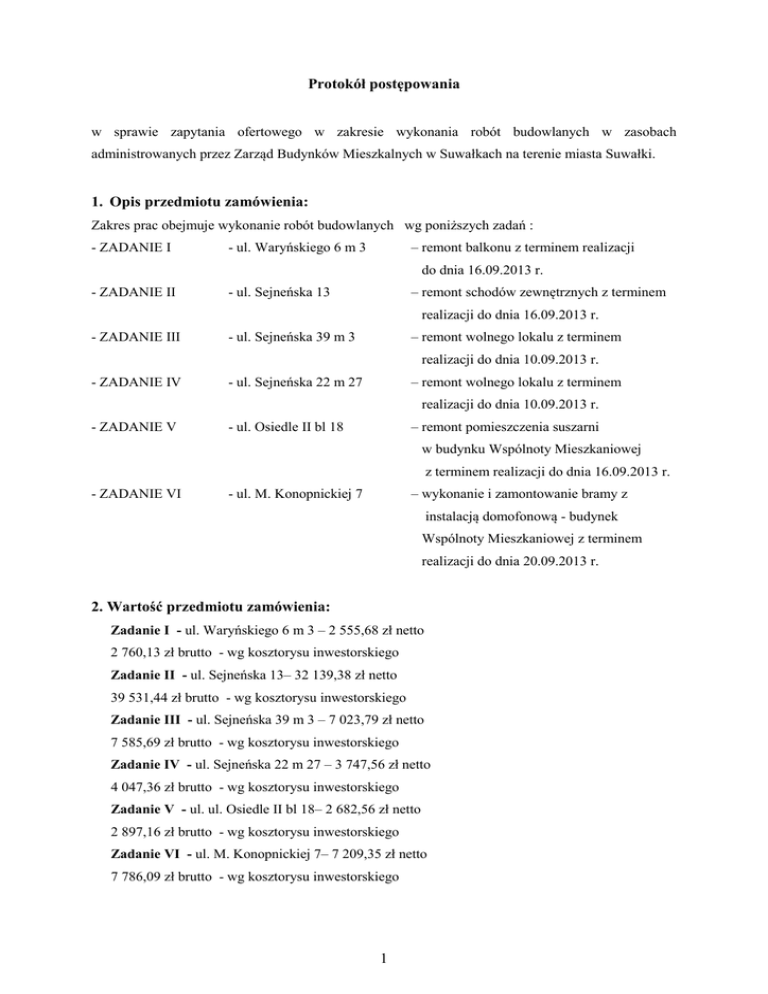 Protokół postępowania

w sprawie zapytania ofertowego w zakresie wykonania robót budowlanych w zasobach administrowanych przez Zarząd Budynków Mieszkalnych w Suwałkach na terenie miasta Suwałki.

1. Opis przedmiotu zamówienia:

Zakres prac obejmuje wykonanie robót budowlanych wg poniższych zadań :

- ZADANIE I - ul. Waryńskiego 6 m 3 – remont balkonu z terminem realizacji do dnia 16.09.2013 r.

- ZADANIE II - ul. Sejneńska 13 – remont schodów zewnętrznych z terminem realizacji do dnia 16.09.2013 r.

- ZADANIE III - ul. Sejneńska 39 m 3 – remont wolnego lokalu z terminem realizacji do dnia 10.09.2013 r.

- ZADANIE IV - ul. Sejneńska 22 m 27 – remont wolnego lokalu z terminem realizacji do dnia 10.09.2013 r.

- ZADANIE V - ul. Osiedle II bl 18 – remont pomieszczenia suszarni w budynku Wspólnoty Mieszkaniowej z terminem realizacji do dnia 16.09.2013 r.

- ZADANIE VI - ul. M. Konopnickiej 7 – wykonanie i zamontowanie bramy z instalacją domofonową - budynek Wspólnoty Mieszkaniowej z terminem realizacji do dnia 20.09.2013 r.

2. Wartość przedmiotu zamówienia:

Zadanie I - ul. Waryńskiego 6 m 3 – 2 555,68 zł netto
2 760,13 zł brutto - wg kosztorysu inwestorskiego

Zadanie II - ul. Sejneńska 13– 32 139,38 zł netto
39 531,44 zł brutto - wg kosztorysu inwestorskiego

Zadanie III - ul. Sejneńska 39 m 3 – 7 023,79 zł netto
7 585,69 zł brutto - wg kosztorysu inwestorskiego

Zadanie IV - ul. Sejneńska 22 m 27 – 3 747,56 zł netto
4 047,36 zł brutto - wg kosztorysu inwestorskiego

Zadanie V - ul. ul. Osiedle II bl 18– 2 682,56 zł netto
2 897,16 zł brutto - wg kosztorysu inwestorskiego

Zadanie VI - ul. M. Konopnickiej 7– 7 209,35 zł netto
7 786,09 zł brutto - wg kosztorysu inwestorskiego

1